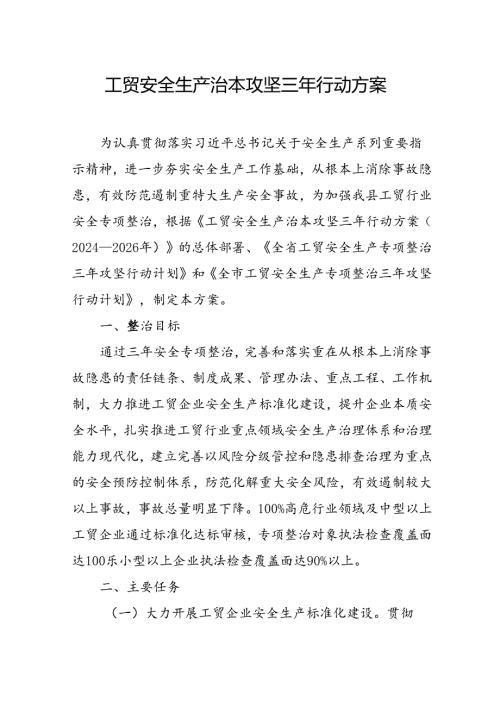 工贸安全生产治本攻坚三年行动方案

为认真贯彻落实习近平总书记关于安全生产系列重要指示精神，进一步夯实安全生产工作基础，从根本上消除事故隐患，有效防范遏制重特大生产安全事故，为加强我县工贸行业安全专项整治，根据《工贸安全生产治本攻坚三年行动方案（2024—2026年）》的总体部署、《全省工贸安全生产专项整治三年攻坚行动计划》和《全市工贸安全生产专项整治三年攻坚行动计划》，制定本方案。

一、整治目标

通过三年安全专项整治，完善和落实重在从根本上消除事故隐患的责任链条、制度成果、管理办法、重点工程、工作机制，大力推进工贸企业安全生产标准化建设，提升企业本质安全水平，扎实推进工贸行业重点领域安全生产治理体系和治理能力现代化，建立完善以风险分级管控和隐患排查治理为重点的安全预防控制体系，防范化解重大安全风险，有效遏制较大以上事故，事故总量明显下降。100%高危行业领域及中型以上工贸企业通过标准化达标审核，专项整治对象执法检查覆盖面达100乐小型以上企业执法检查覆盖面达90%以上。

二、主要任务

（一）大力开展工贸企业安全生产标准化建设。贯彻